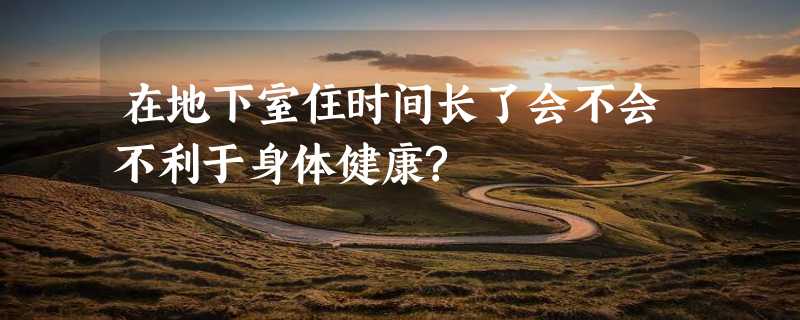 在地下室住时间长了会不会不利于身体健康？